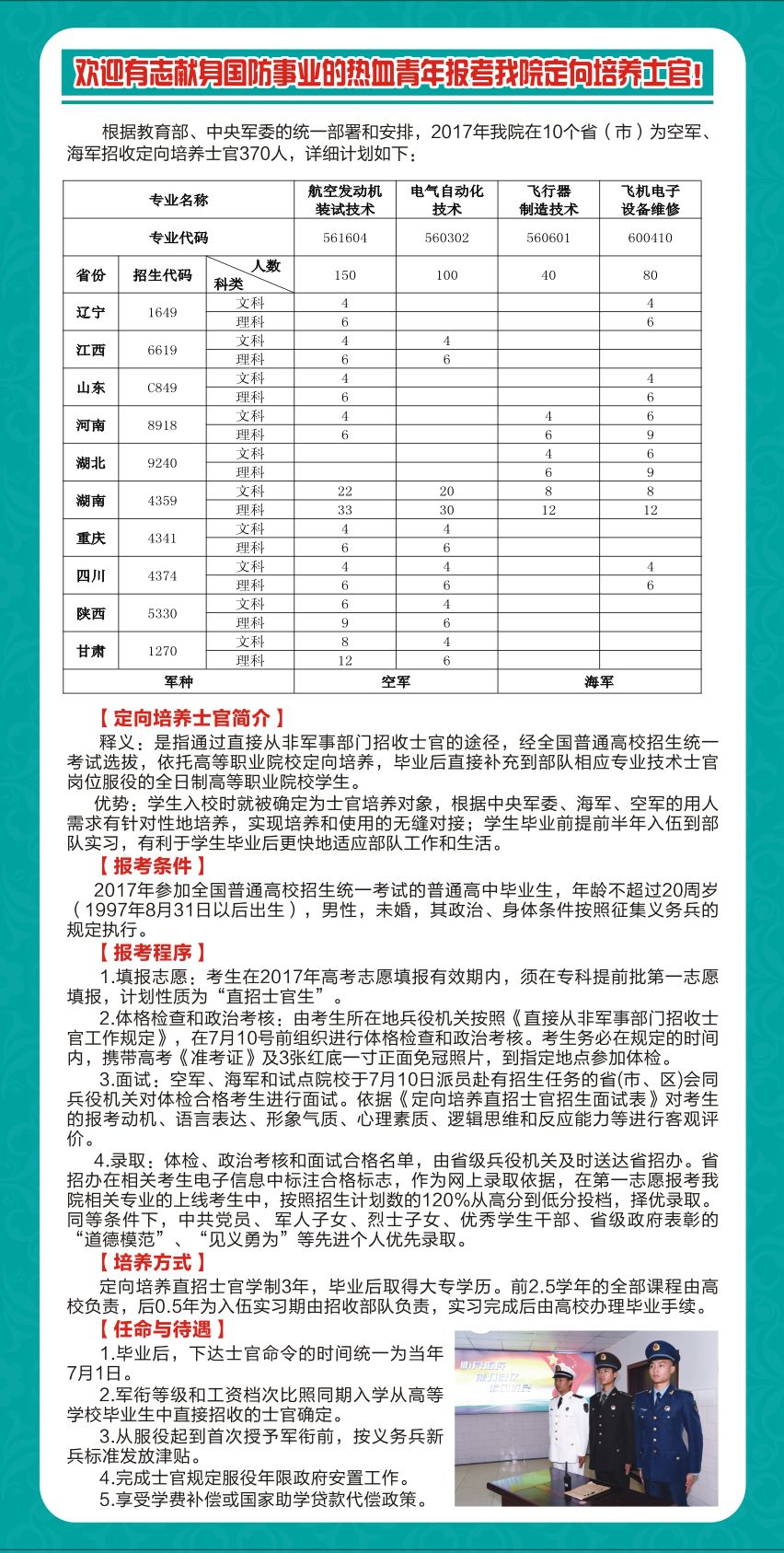 欢迎有志献身国防事业的热血青年报考我院定向培养士官!

根据教育部、中央军委的统一部署和安排，2017年我院在10个省（市）为空军、海军招收定向培养士官370人，详细计划如下：

| 专业名称 | | | 航空发动机装试技术 | 电气自动化技术 | 飞行器制造技术 | 飞机电子设备维修 |
|---|---|---|---|---|---|---|
| 专业代码 | | | 561604 | 560302 | 560601 | 600410 |
| 省份 | 招生代码 | 人数 科类 | 150 | 100 | 40 | 80 |
| 辽宁 | 1649 | 文科 | 4 | | | 4 |
| | | 理科 | 6 | | | 6 |
| 江西 | 6619 | 文科 | 4 | 4 | | |
| | | 理科 | 6 | 6 | | |
| 山东 | C849 | 文科 | 4 | | | 4 |
| | | 理科 | 6 | | | 6 |
| 河南 | 8918 | 文科 | 4 | | 4 | 6 |
| | | 理科 | 6 | | 6 | 9 |
| 湖北 | 9240 | 文科 | | | 4 | 6 |
| | | 理科 | | | 6 | 9 |
| 湖南 | 4359 | 文科 | 22 | 20 | 8 | 8 |
| | | 理科 | 33 | 30 | 12 | 12 |
| 重庆 | 4341 | 文科 | 4 | 4 | | |
| | | 理科 | 6 | 6 | | |
| 四川 | 4374 | 文科 | 4 | 4 | | 4 |
| | | 理科 | 6 | 6 | | 6 |
| 陕西 | 5330 | 文科 | 6 | 4 | | |
| | | 理科 | 9 | 6 | | |
| 甘肃 | 1270 | 文科 | 8 | 4 | | |
| | | 理科 | 12 | 6 | | |
| 军种 | | | 空军 | | 海军 | |

【定向培养士官简介】
释义：是指通过直接从非军事部门招收士官的途径，经全国普通高校招生统一考试选拔，依托高等职业院校定向培养，毕业后直接补充到部队相应专业技术士官岗位服役的全日制高等职业院校学生。
优势：学生入校时就被确定为士官培养对象，根据中央军委、海军、空军的用人需求有针对性地培养，实现培养和使用的无缝对接；学生毕业前提前半年入伍到部队实习，有利于学生毕业后更快地适应部队工作和生活。

【报考条件】
2017年参加全国普通高校招生统一考试的普通高中毕业生，年龄不超过20周岁（1997年8月31日以后出生），男性，未婚，其政治、身体条件按照征集义务兵的规定执行。

【报考程序】
1.填报志愿：考生在2017年高考志愿填报有效期内，须在专科提前批第一志愿填报，计划性质为“直招士官生”。
2.体格检查和政治考核：由考生所在地兵役机关按照《直接从非军事部门招收士官工作规定》，在7月10号前组织进行体格检查和政治考核。考生务必在规定的时间内，携带高考《准考证》及3张红底一寸正面免冠照片，到指定地点参加体检。
3.面试：空军、海军和试点院校于7月10日派员赴有招生任务的省(市、区)会同兵役机关对体检合格考生进行面试。依据《定向培养直招士官招生面试表》对考生的报考动机、语言表达、形象气质、心理素质、逻辑思维和反应能力等进行客观评价。
4.录取：体检、政治考核和面试合格名单，由省级兵役机关及时送达省招办。省招办在相关考生电子信息中标注合格标志，作为网上录取依据，在第一志愿报考我院相关专业的上线考生中，按照招生计划数的120%从高分到低分投档，择优录取。同等条件下，中共党员、军人子女、烈士子女、优秀学生干部、省级政府表彰的“道德模范”、“见义勇为”等先进个人优先录取。

【培养方式】
定向培养直招士官学制3年，毕业后取得大专学历。前2.5学年的全部课程由高校负责，后0.5年为入伍实习期由招收部队负责，实习完成后由高校办理毕业手续。

【任命与待遇】
1.毕业后，下达士官命令的时间统一为当年7月1日。
2.军衔等级和工资档次比照同期入学从高等学校毕业生中直接招收的士官确定。
3.从服役起到首次授予军衔前，按义务兵新兵标准发放津贴。
4.完成士官规定服役年限政府安置工作。
5.享受学费补偿或国家助学贷款代偿政策。